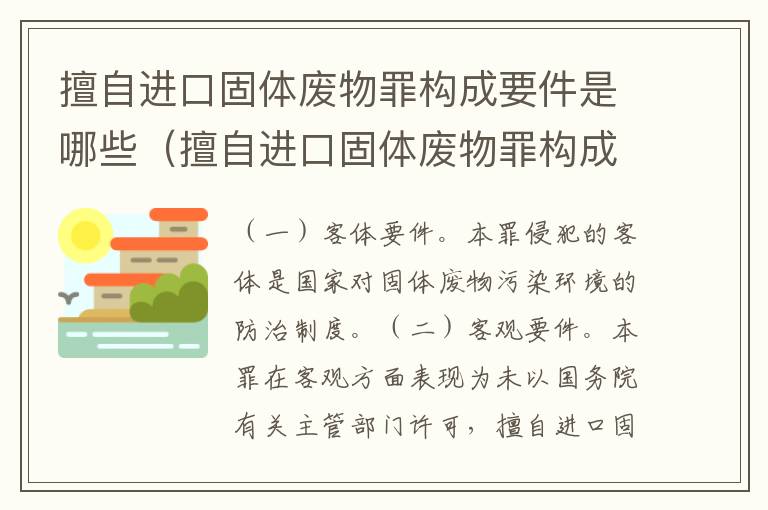 擅自进口固体废物罪构成要件是哪些（擅自进口固体废物罪构成

（一）客体要件。本罪侵犯的客体是国家对固体废物污染环境的防治制度。（二）客观要件。本罪在客观方面表现为未以国务院有关主管部门许可，擅自进口固